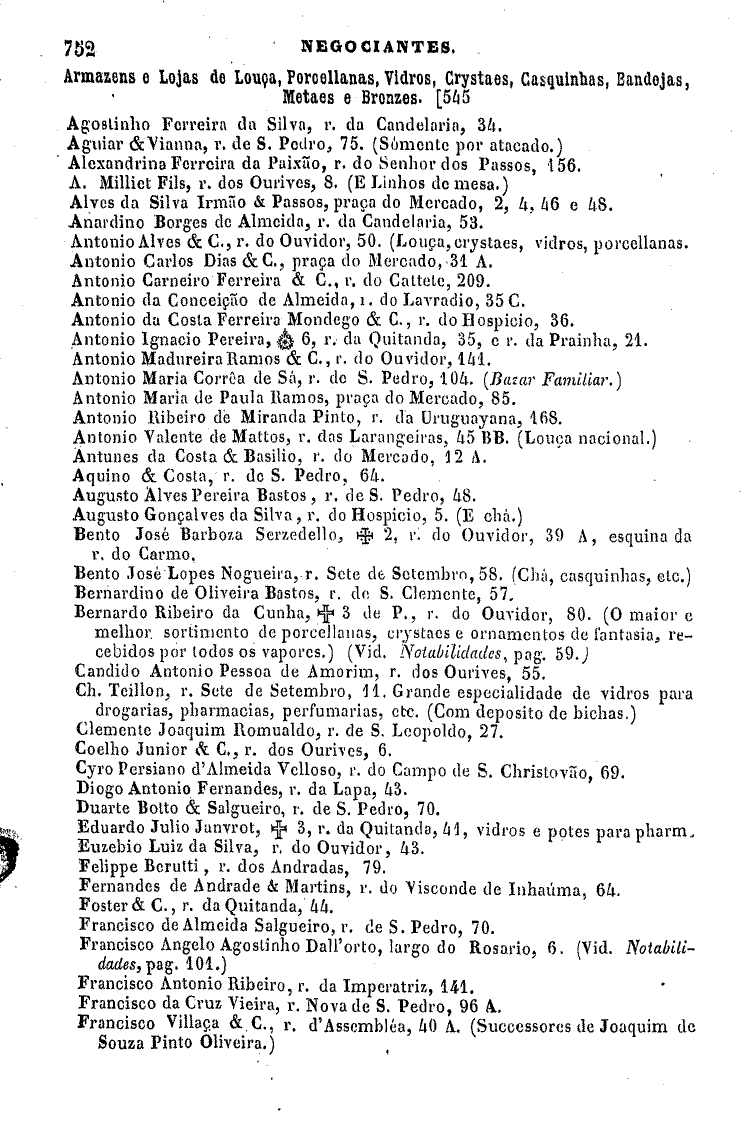 752 NEGOCIANTES.

Armazens e Lojas de Louça, Porcellanas, Vidros, Crystaes, Casquinhas, Bandejas, Metaes e Bronzes. [545

Agostinho Ferreira da Silva, r. da Candelaria, 34.
Aguiar & Vianna, r. de S. Pedro, 75. (Sómente por atacado.)
Alexandrina Ferreira da Paixão, r. do Senhor dos Passos, 156.
A. Milliet Fils, r. dos Ourives, 8. (E Linhos de mesa.)
Alves da Silva Irmão & Passos, praça do Mercado, 2, 4, 46 e 48.
Anardino Borges de Almeida, r. da Candelaria, 53.
Antonio Alves & C., r. do Ouvidor, 50. (Louça, crystaes, vidros, porcellanas.
Antonio Carlos Dias & C., praça do Mercado, 31 A.
Antonio Carneiro Ferreira & C., r. do Cattete, 209.
Antonio da Conceição de Almeida, r. do Lavradio, 35 C.
Antonio da Costa Ferreira Mondego & C., r. do Hospicio, 36.
Antonio Ignacio Pereira, 6, r. da Quitanda, 35, e r. da Prainha, 21.
Antonio Madureira Ramos & C., r. do Ouvidor, 141.
Antonio Maria Corrêa de Sá, r. de S. Pedro, 104. (Bazar Familiar.)
Antonio Maria de Paula Ramos, praça do Mercado, 85.
Antonio Ribeiro de Miranda Pinto, r. da Uruguayana, 168.
Antonio Valente de Mattos, r. das Larangeiras, 45 BB. (Louça nacional.)
Antunes da Costa & Basilio, r. do Mercado, 12 A.
Aquino & Costa, r. de S. Pedro, 64.
Augusto Alves Pereira Bastos, r. de S. Pedro, 48.
Augusto Gonçalves da Silva, r. do Hospicio, 5. (E chá.)
Bento José Barboza Serzedello, 2, r. do Ouvidor, 39 A, esquina da r. do Carmo.
Bento José Lopes Nogueira, r. Sete de Setembro, 58. (Chá, casquinhas, etc.)
Bernardino de Oliveira Bastos, r. de S. Clemente, 57.
Bernardo Ribeiro da Cunha, 3 de P., r. do Ouvidor, 80. (O maior e melhor sortimento de porcellanas, crystaes e ornamentos de fantasia, recebidos por todos os vapores.) (Vid. Notabilidades, pag. 59.)
Candido Antonio Pessoa de Amorim, r. dos Ourives, 55.
Ch. Teillon, r. Sete de Setembro, 11. Grande especialidade de vidros para drogarias, pharmacias, perfumarias, etc. (Com deposito de bichas.)
Clemente Joaquim Romualdo, r. de S. Leopoldo, 27.
Coelho Junior & C., r. dos Ourives, 6.
Cyro Persiano d'Almeida Velloso, r. do Campo de S. Christovão, 69.
Diogo Antonio Fernandes, r. da Lapa, 43.
Duarte Botto & Salgueiro, r. de S. Pedro, 70.
Eduardo Julio Janvrot, 3, r. da Quitanda, 41, vidros e potes para pharm.
Euzebio Luiz da Silva, r. do Ouvidor, 43.
Felippe Berutti, r. dos Andradas, 79.
Fernandes de Andrade & Martins, r. do Visconde de Inhaúma, 64.
Foster & C., r. da Quitanda, 44.
Francisco de Almeida Salgueiro, r. de S. Pedro, 70.
Francisco Angelo Agostinho Dall'orto, largo do Rosario, 6. (Vid. Notabilidades, pag. 101.)
Francisco Antonio Ribeiro, r. da Imperatriz, 141.
Francisco da Cruz Vieira, r. Nova de S. Pedro, 96 A.
Francisco Villaça & C., r. d'Assembléa, 40 A. (Successores de Joaquim de Souza Pinto Oliveira.)